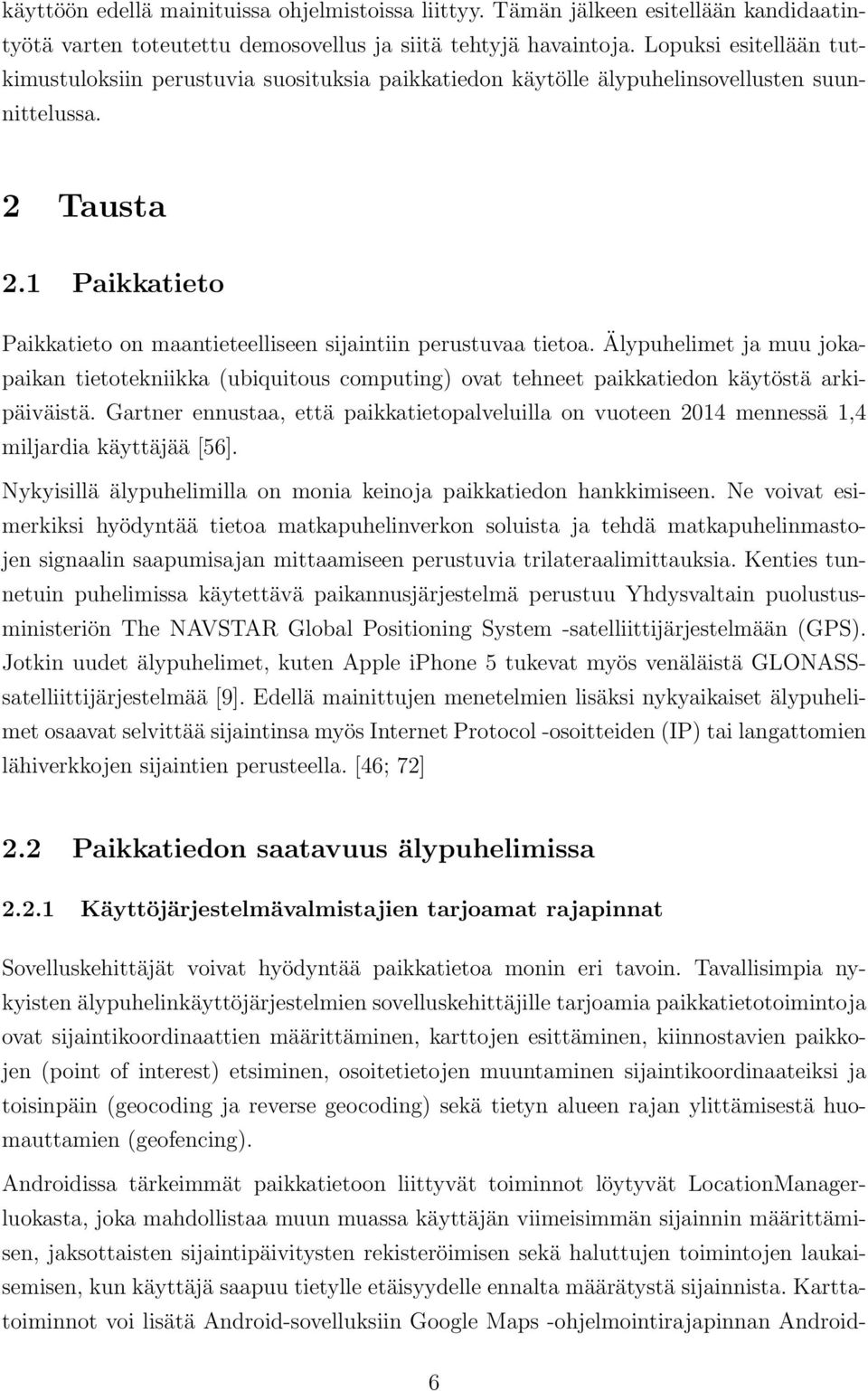 käyttöön edellä mainituissa ohjelmistoissa liittyy. Tämän jälkeen esitellään kandidaatintyötä varten toteutettu demosovellus ja siitä tehtyjä havaintoja. Lopuksi esitellään tutkimustuloksiin perustuvia suosituksia paikkatiedon käytölle älypuhelinsovellusten suunnittelussa.

2 Tausta

2.1 Paikkatieto

Paikkatieto on maantieteelliseen sijaintiin perustuvaa tietoa. Älypuhelimet ja muu jokapaikan tietotekniikka (ubiquitous computing) ovat tehneet paikkatiedon käytöstä arkipäiväistä. Gartner ennustaa, että paikkatietopalveluilla on vuoteen 2014 mennessä 1,4 miljardia käyttäjää [56].

Nykyisillä älypuhelimilla on monia keinoja paikkatiedon hankkimiseen. Ne voivat esimerkiksi hyödyntää tietoa matkapuhelinverkon soluista ja tehdä matkapuhelinmastojen signaalin saapumisajan mittaamiseen perustuvia trilateraalimittauksia. Kenties tunnetuin puhelimissa käytettävä paikannusjärjestelmä perustuu Yhdysvaltain puolustusministeriön The NAVSTAR Global Positioning System -satelliittijärjestelmään (GPS). Jotkin uudet älypuhelimet, kuten Apple iPhone 5 tukevat myös venäläistä GLONASS-satelliittijärjestelmää [9]. Edellä mainittujen menetelmien lisäksi nykyaikaiset älypuhelimet osaavat selvittää sijaintinsa myös Internet Protocol -osoitteiden (IP) tai langattomien lähiverkkojen sijaintien perusteella. [46; 72]

2.2 Paikkatiedon saatavuus älypuhelimissa

2.2.1 Käyttöjärjestelmävalmistajien tarjoamat rajapinnat

Sovelluskehittäjät voivat hyödyntää paikkatietoa monin eri tavoin. Tavallisimpia nykyisten älypuhelinkäyttöjärjestelmien sovelluskehittäjille tarjoamia paikkatietotoimintoja ovat sijaintikoordinaattien määrittäminen, karttojen esittäminen, kiinnostavien paikkojen (point of interest) etsiminen, osoitetietojen muuntaminen sijaintikoordinaateiksi ja toisinpäin (geocoding ja reverse geocoding) sekä tietyn alueen rajan ylittämisestä huomauttamien (geofencing).

Androidissa tärkeimmät paikkatietoon liittyvät toiminnot löytyvät LocationManager-luokasta, joka mahdollistaa muun muassa käyttäjän viimeisimmän sijainnin määrittämisen, jaksottaisten sijaintipäivitysten rekisteröimisen sekä haluttujen toimintojen laukaisemisen, kun käyttäjä saapuu tietylle etäisyydelle ennalta määrätystä sijainnista. Karttatoiminnot voi lisätä Android-sovelluksiin Google Maps -ohjelmointirajapinnan Android-

6